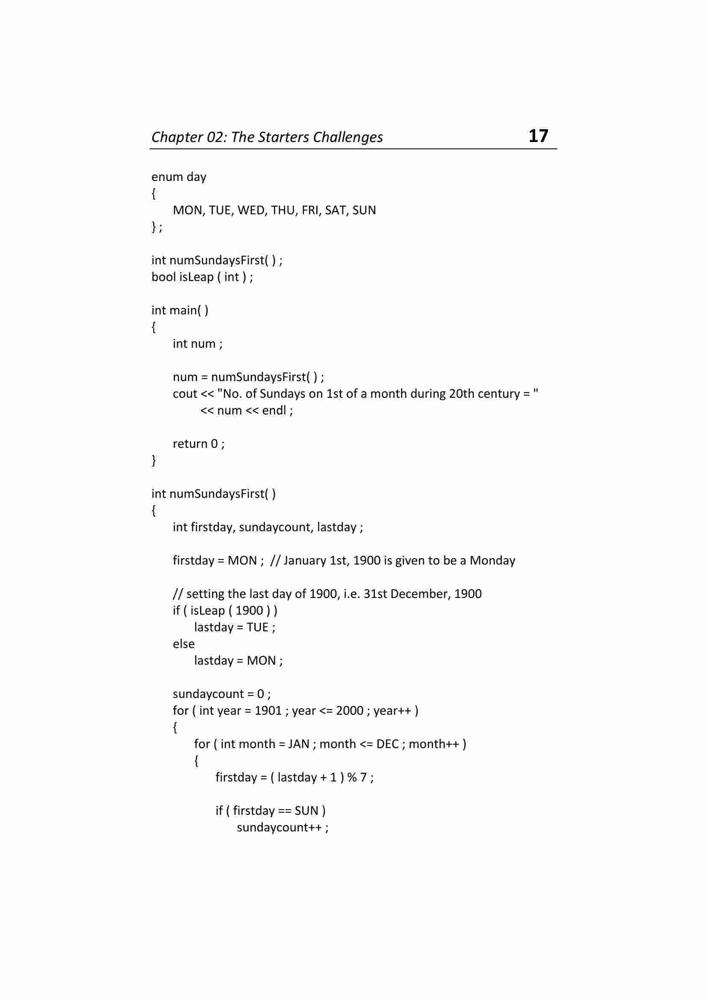 Chapter 02: The Starters Challenges 17

enum day
{
MON, TUE, WED, THU, FRI, SAT, SUN
} ;

int numSundaysFirst( ) ;
bool isLeap ( int ) ;

int main( )
{
int num ;

num = numSundaysFirst( ) ;
cout << "No. of Sundays on 1st of a month during 20th century = "
<< num << endl ;

return 0 ;
}

int numSundaysFirst( )
{
int firstday, sundaycount, lastday ;

firstday = MON ; // January 1st, 1900 is given to be a Monday

// setting the last day of 1900, i.e. 31st December, 1900
if ( isLeap ( 1900 ) )
lastday = TUE ;
else
lastday = MON ;

sundaycount = 0 ;
for ( int year = 1901 ; year <= 2000 ; year++ )
{
for ( int month = JAN ; month <= DEC ; month++ )
{
firstday = ( lastday + 1 ) % 7 ;

if ( firstday == SUN )
sundaycount++ ;